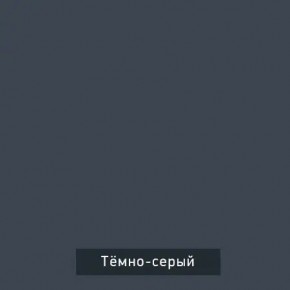 Тёмно-серый